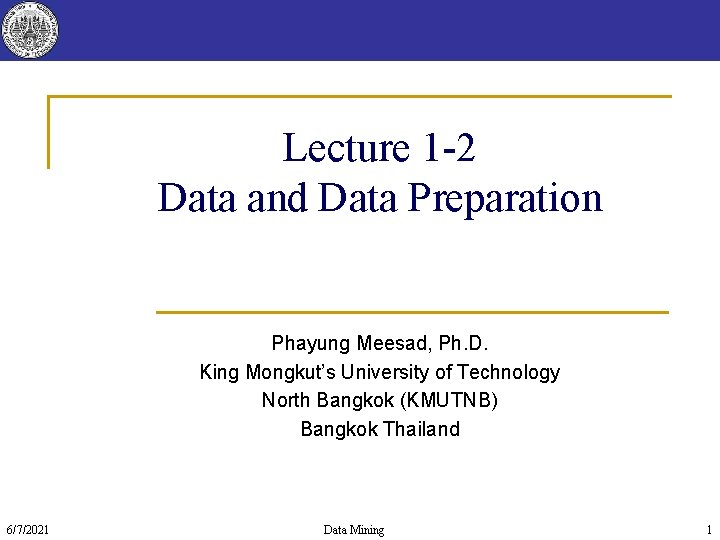 Lecture 1-2
Data and Data Preparation

Phayung Meesad, Ph.D.
King Mongkut's University of Technology North Bangkok (KMUTNB)
Bangkok Thailand

6/7/2021 Data Mining 1